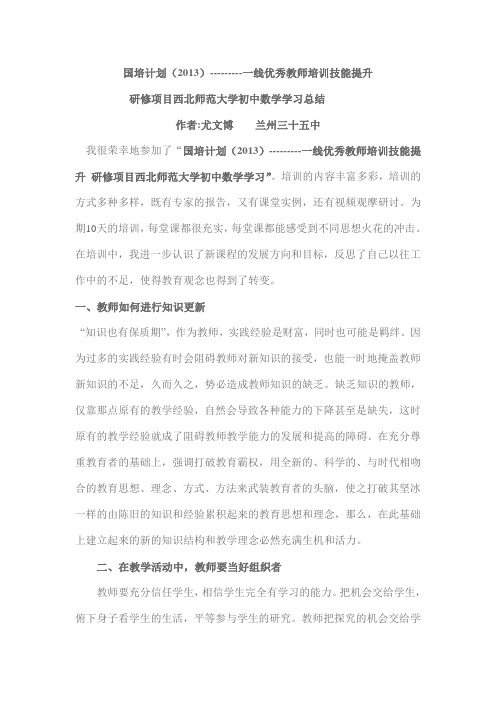 国培计划（2013）---------一线优秀教师培训技能提升

研修项目西北师范大学初中数学学习总结

作者:尤文博　　兰州三十五中

我很荣幸地参加了“国培计划（2013）---------一线优秀教师培训技能提升 研修项目西北师范大学初中数学学习”。培训的内容丰富多彩，培训的方式多种多样，既有专家的报告，又有课堂实例，还有视频观摩研讨。为期10天的培训，每堂课都很充实，每堂课都能感受到不同思想火花的冲击。在培训中，我进一步认识了新课程的发展方向和目标，反思了自己以往工作中的不足，使得教育观念也得到了转变。

一、教师如何进行知识更新

“知识也有保质期”，作为教师，实践经验是财富，同时也可能是羁绊。因为过多的实践经验有时会阻碍教师对新知识的接受，也能一时地掩盖教师新知识的不足，久而久之，势必造成教师知识的缺乏。缺乏知识的教师，仅靠那点原有的教学经验，自然会导致各种能力的下降甚至是缺失，这时原有的教学经验就成了阻碍教师教学能力的发展和提高的障碍。在充分尊重教育者的基础上，强调打破教育霸权，用全新的、科学的、与时代相吻合的教育思想、理念、方式、方法来武装教育者的头脑，使之打破其坚冰一样的由陈旧的知识和经验累积起来的教育思想和理念，那么，在此基础上建立起来的新的知识结构和教学理念必然充满生机和活力。

二、在教学活动中，教师要当好组织者

教师要充分信任学生，相信学生完全有学习的能力。把机会交给学生，俯下身子看学生的生活，平等参与学生的研究。教师把探究的机会交给学